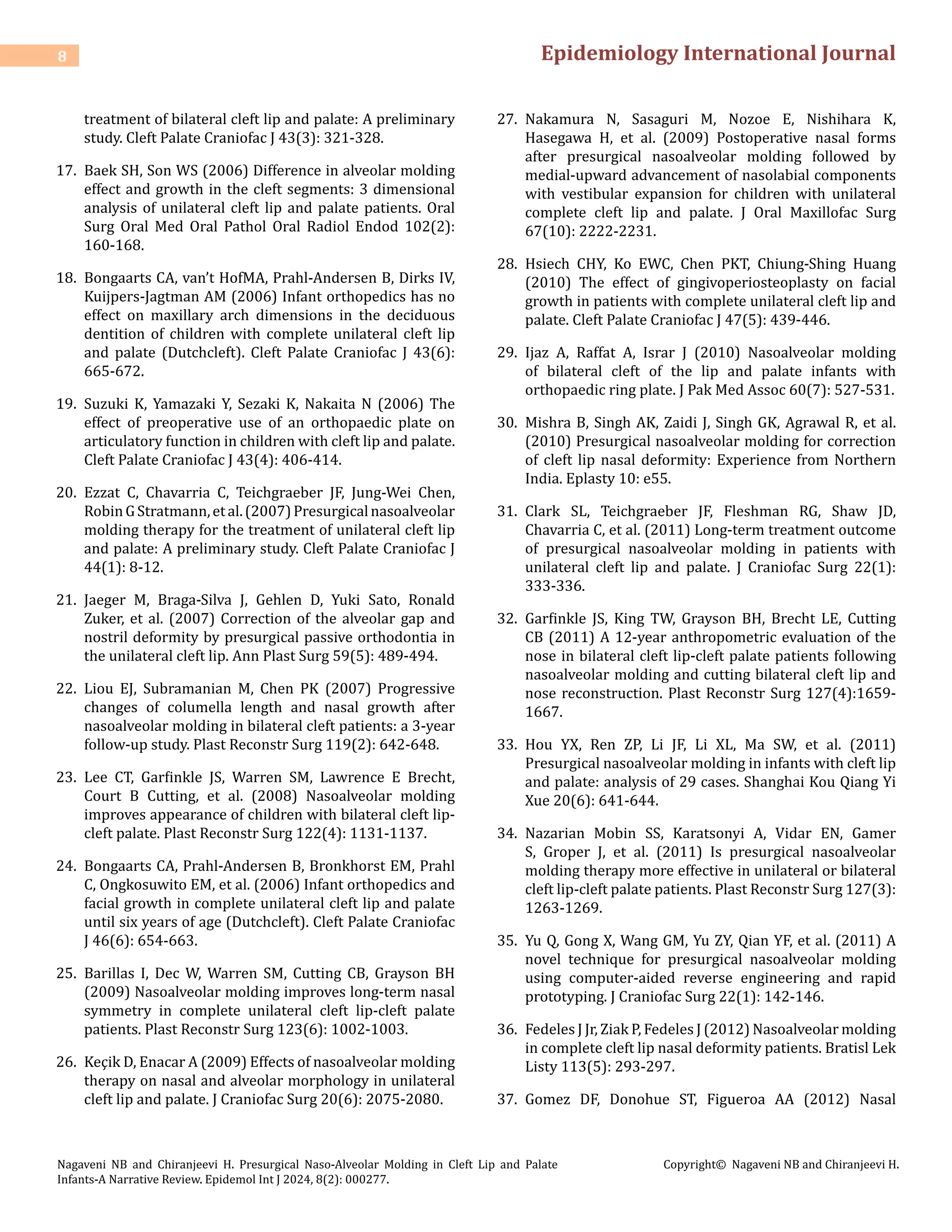 8

Epidemiology International Journal

treatment of bilateral cleft lip and palate: A preliminary study. Cleft Palate Craniofac J 43(3): 321-328.

17. Baek SH, Son WS (2006) Difference in alveolar molding effect and growth in the cleft segments: 3 dimensional analysis of unilateral cleft lip and palate patients. Oral Surg Oral Med Oral Pathol Oral Radiol Endod 102(2): 160-168.

18. Bongaarts CA, van't HofMA, Prahl-Andersen B, Dirks IV, Kuijpers-Jagtman AM (2006) Infant orthopedics has no effect on maxillary arch dimensions in the deciduous dentition of children with complete unilateral cleft lip and palate (Dutchcleft). Cleft Palate Craniofac J 43(6): 665-672.

19. Suzuki K, Yamazaki Y, Sezaki K, Nakaita N (2006) The effect of preoperative use of an orthopaedic plate on articulatory function in children with cleft lip and palate. Cleft Palate Craniofac J 43(4): 406-414.

20. Ezzat C, Chavarria C, Teichgraeber JF, Jung-Wei Chen, Robin G Stratmann, et al. (2007) Presurgical nasoalveolar molding therapy for the treatment of unilateral cleft lip and palate: A preliminary study. Cleft Palate Craniofac J 44(1): 8-12.

21. Jaeger M, Braga-Silva J, Gehlen D, Yuki Sato, Ronald Zuker, et al. (2007) Correction of the alveolar gap and nostril deformity by presurgical passive orthodontia in the unilateral cleft lip. Ann Plast Surg 59(5): 489-494.

22. Liou EJ, Subramanian M, Chen PK (2007) Progressive changes of columella length and nasal growth after nasoalveolar molding in bilateral cleft patients: a 3-year follow-up study. Plast Reconstr Surg 119(2): 642-648.

23. Lee CT, Garfinkle JS, Warren SM, Lawrence E Brecht, Court B Cutting, et al. (2008) Nasoalveolar molding improves appearance of children with bilateral cleft lip-cleft palate. Plast Reconstr Surg 122(4): 1131-1137.

24. Bongaarts CA, Prahl-Andersen B, Bronkhorst EM, Prahl C, Ongkosuwito EM, et al. (2006) Infant orthopedics and facial growth in complete unilateral cleft lip and palate until six years of age (Dutchcleft). Cleft Palate Craniofac J 46(6): 654-663.

25. Barillas I, Dec W, Warren SM, Cutting CB, Grayson BH (2009) Nasoalveolar molding improves long-term nasal symmetry in complete unilateral cleft lip-cleft palate patients. Plast Reconstr Surg 123(6): 1002-1003.

26. Keçik D, Enacar A (2009) Effects of nasoalveolar molding therapy on nasal and alveolar morphology in unilateral cleft lip and palate. J Craniofac Surg 20(6): 2075-2080.

27. Nakamura N, Sasaguri M, Nozoe E, Nishihara K, Hasegawa H, et al. (2009) Postoperative nasal forms after presurgical nasoalveolar molding followed by medial-upward advancement of nasolabial components with vestibular expansion for children with unilateral complete cleft lip and palate. J Oral Maxillofac Surg 67(10): 2222-2231.

28. Hsiech CHY, Ko EWC, Chen PKT, Chiung-Shing Huang (2010) The effect of gingivoperiosteoplasty on facial growth in patients with complete unilateral cleft lip and palate. Cleft Palate Craniofac J 47(5): 439-446.

29. Ijaz A, Raffat A, Israr J (2010) Nasoalveolar molding of bilateral cleft of the lip and palate infants with orthopaedic ring plate. J Pak Med Assoc 60(7): 527-531.

30. Mishra B, Singh AK, Zaidi J, Singh GK, Agrawal R, et al. (2010) Presurgical nasoalveolar molding for correction of cleft lip nasal deformity: Experience from Northern India. Eplasty 10: e55.

31. Clark SL, Teichgraeber JF, Fleshman RG, Shaw JD, Chavarria C, et al. (2011) Long-term treatment outcome of presurgical nasoalveolar molding in patients with unilateral cleft lip and palate. J Craniofac Surg 22(1): 333-336.

32. Garfinkle JS, King TW, Grayson BH, Brecht LE, Cutting CB (2011) A 12-year anthropometric evaluation of the nose in bilateral cleft lip-cleft palate patients following nasoalveolar molding and cutting bilateral cleft lip and nose reconstruction. Plast Reconstr Surg 127(4):1659-1667.

33. Hou YX, Ren ZP, Li JF, Li XL, Ma SW, et al. (2011) Presurgical nasoalveolar molding in infants with cleft lip and palate: analysis of 29 cases. Shanghai Kou Qiang Yi Xue 20(6): 641-644.

34. Nazarian Mobin SS, Karatsonyi A, Vidar EN, Gamer S, Groper J, et al. (2011) Is presurgical nasoalveolar molding therapy more effective in unilateral or bilateral cleft lip-cleft palate patients. Plast Reconstr Surg 127(3): 1263-1269.

35. Yu Q, Gong X, Wang GM, Yu ZY, Qian YF, et al. (2011) A novel technique for presurgical nasoalveolar molding using computer-aided reverse engineering and rapid prototyping. J Craniofac Surg 22(1): 142-146.

36. Fedeles J Jr, Ziak P, Fedeles J (2012) Nasoalveolar molding in complete cleft lip nasal deformity patients. Bratisl Lek Listy 113(5): 293-297.

37. Gomez DF, Donohue ST, Figueroa AA (2012) Nasal

Nagaveni NB and Chiranjeevi H. Presurgical Naso-Alveolar Molding in Cleft Lip and Palate Infants-A Narrative Review. Epidemol Int J 2024, 8(2): 000277.

Copyright© Nagaveni NB and Chiranjeevi H.